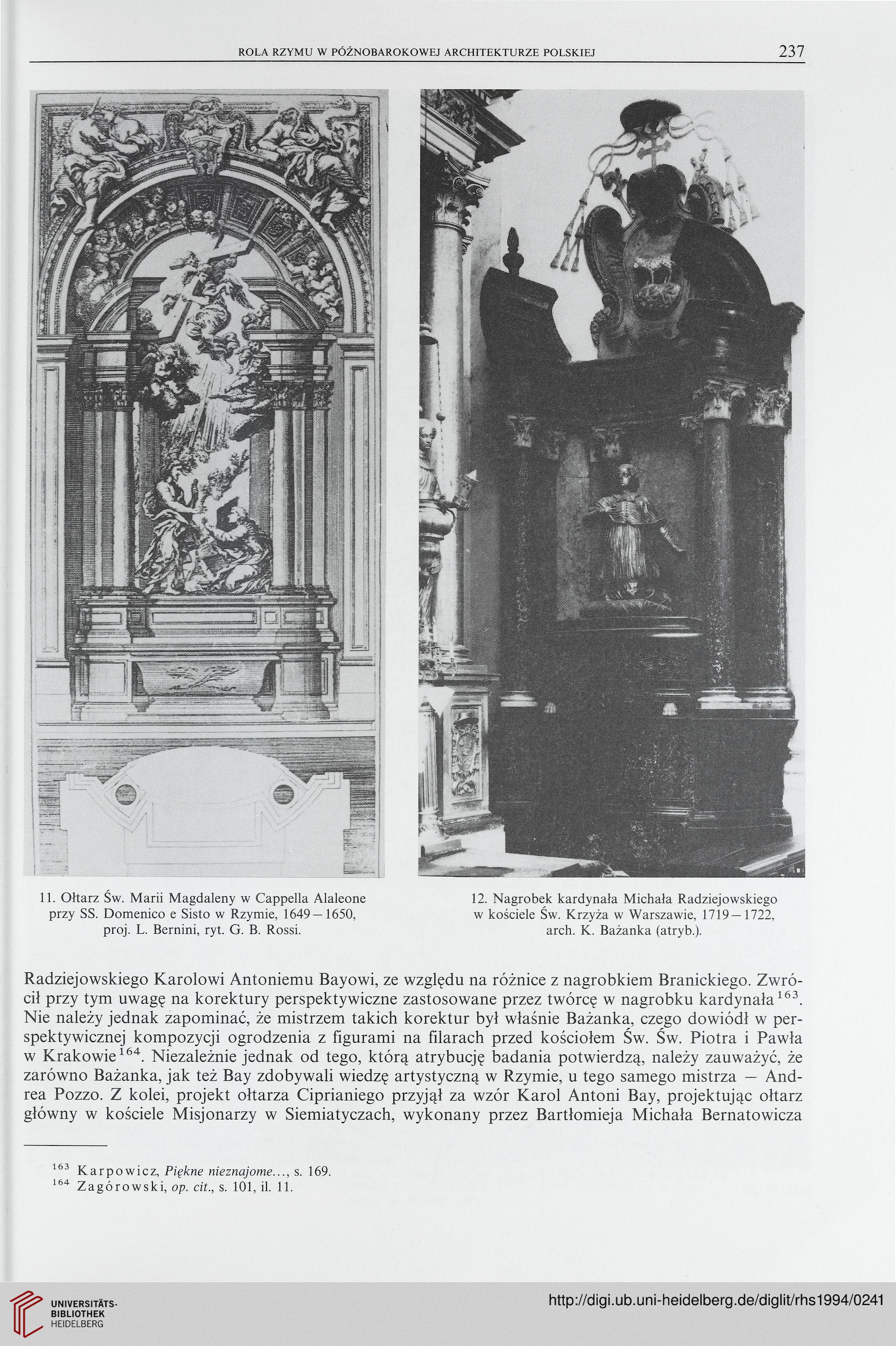 ROLA RZYMU W PÓŹNOBAROKOWEJ ARCHITEKTURZE POLSKIEJ 237

11. Ołtarz Św. Marii Magdaleny w Cappella Alaleone przy SS. Domenico e Sisto w Rzymie, 1649—1650, proj. L. Bernini, ryt. G. B. Rossi.

12. Nagrobek kardynała Michała Radziejowskiego w kościele Św. Krzyża w Warszawie, 1719—1722, arch. K. Bażanka (atryb.).

Radziejowskiego Karolowi Antoniemu Bayowi, ze względu na różnice z nagrobkiem Branickiego. Zwrócił przy tym uwagę na korektury perspektywiczne zastosowane przez twórcę w nagrobku kardynała$^{163}$. Nie należy jednak zapominać, że mistrzem takich korektur był właśnie Bażanka, czego dowiódł w perspektywicznej kompozycji ogrodzenia z figurami na filarach przed kościołem Św. Św. Piotra i Pawła w Krakowie$^{164}$. Niezależnie jednak od tego, którą atrybucję badania potwierdzą, należy zauważyć, że zarówno Bażanka, jak też Bay zdobywali wiedzę artystyczną w Rzymie, u tego samego mistrza — Andrea Pozzo. Z kolei, projekt ołtarza Ciprianiego przyjął za wzór Karol Antoni Bay, projektując ołtarz główny w kościele Misjonarzy w Siemiatyczach, wykonany przez Bartłomieja Michała Bernatowicza

$^{163}$ Karpowicz, Piękne nieznajome..., s. 169.
$^{164}$ Zagórowski, op. cit., s. 101, il. 11.

UNIVERSITÄTS-BIBLIOTHEK HEIDELBERG

http://digi.ub.uni-heidelberg.de/diglit/rhs1994/0241